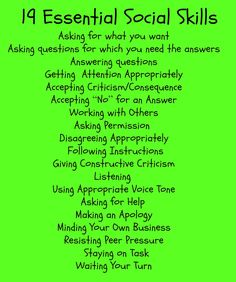 19 Essential Social Skills

Asking for what you want
Asking questions for which you need the answers
Answering questions
Getting Attention Appropriately
Accepting Criticism/Consequence
Accepting "No" for an Answer
Working with Others
Asking Permission
Disagreeing Appropriately
Following Instructions
Giving Constructive Criticism
Listening
Using Appropriate Voice Tone
Asking for Help
Making an Apology
Minding Your Own Business
Resisting Peer Pressure
Staying on Task
Waiting Your Turn